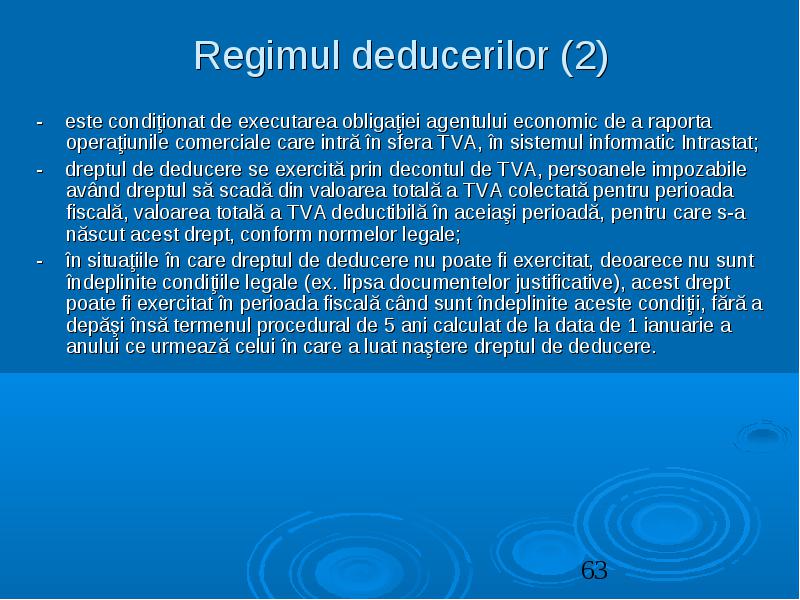 Regimul deducerilor (2)

- este condiţionat de executarea obligaţiei agentului economic de a raporta operaţiunile comerciale care intră în sfera TVA, în sistemul informatic Intrastat;

- dreptul de deducere se exercită prin decontul de TVA, persoanele impozabile având dreptul să scadă din valoarea totală a TVA colectată pentru perioada fiscală, valoarea totală a TVA deductibilă în aceiaşi perioadă, pentru care s-a născut acest drept, conform normelor legale;

- în situaţiile în care dreptul de deducere nu poate fi exercitat, deoarece nu sunt îndeplinite condiţiile legale (ex. lipsa documentelor justificative), acest drept poate fi exercitat în perioada fiscală când sunt îndeplinite aceste condiţii, fără a depăşi însă termenul procedural de 5 ani calculat de la data de 1 ianuarie a anului ce urmează celui în care a luat naştere dreptul de deducere.

63